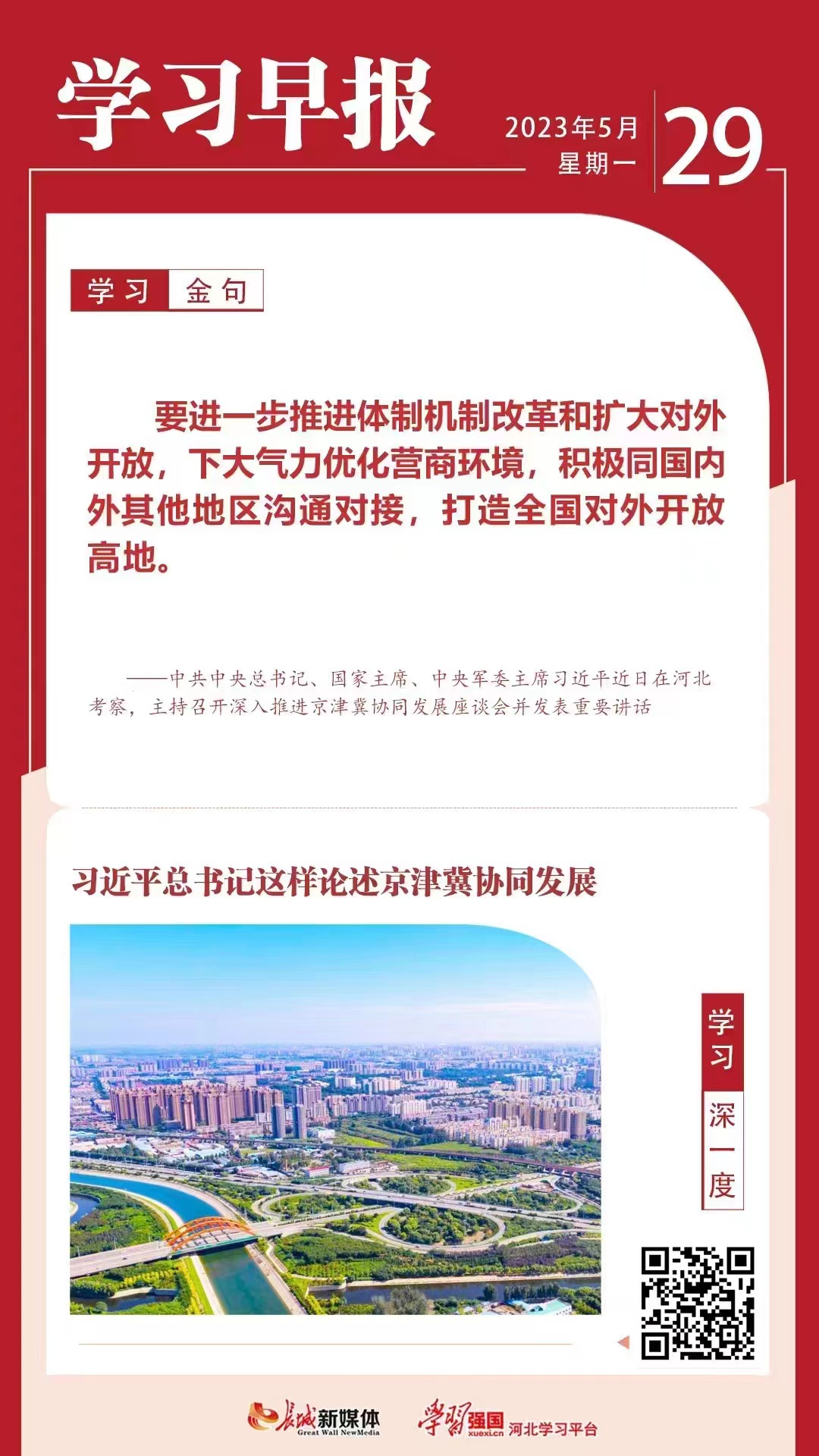 学习早报

2023年5月
星期一
29

学习 金句

要进一步推进体制机制改革和扩大对外开放，下大气力优化营商环境，积极同国内外其他地区沟通对接，打造全国对外开放高地。

——中共中央总书记、国家主席、中央军委主席习近平近日在河北考察，主持召开深入推进京津冀协同发展座谈会并发表重要讲话

习近平总书记这样论述京津冀协同发展

学习
深一度

长城新媒体 Great Wall NewMedia
学习强国 xuexi.cn 河北学习平台